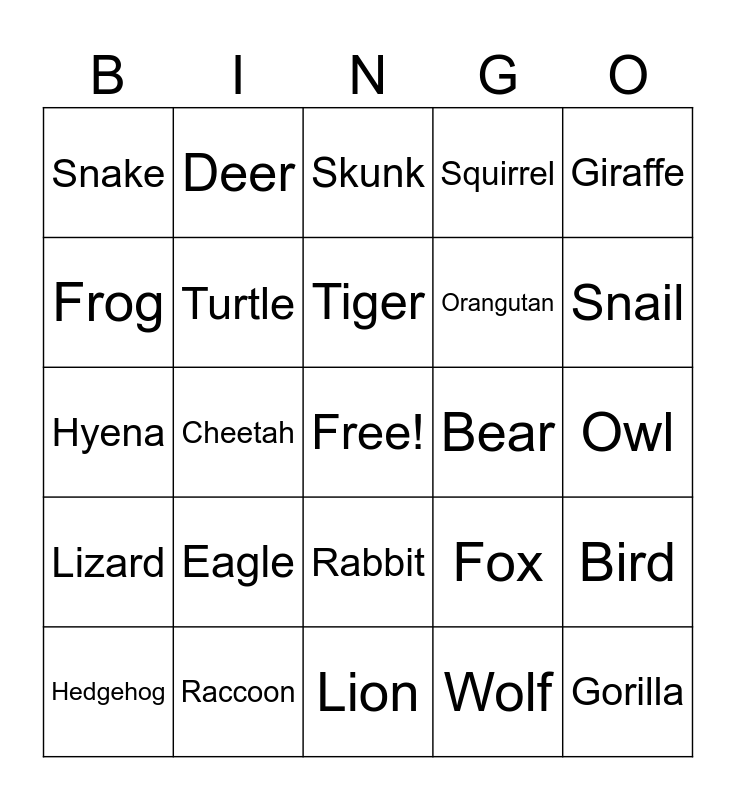 | B | I | N | G | O |
|---|---|---|---|---|
| Snake | Deer | Skunk | Squirrel | Giraffe |
| Frog | Turtle | Tiger | Orangutan | Snail |
| Hyena | Cheetah | Free! | Bear | Owl |
| Lizard | Eagle | Rabbit | Fox | Bird |
| Hedgehog | Raccoon | Lion | Wolf | Gorilla |